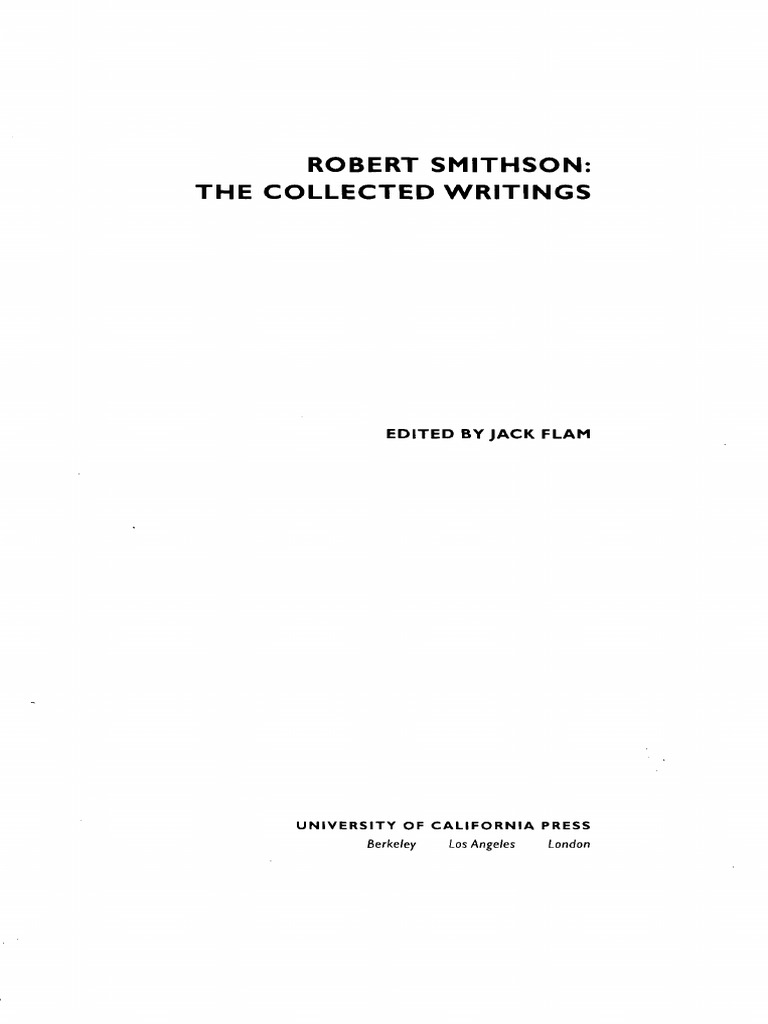 ROBERT SMITHSON:
THE COLLECTED WRITINGS

EDITED BY JACK FLAM

UNIVERSITY OF CALIFORNIA PRESS
Berkeley Los Angeles London